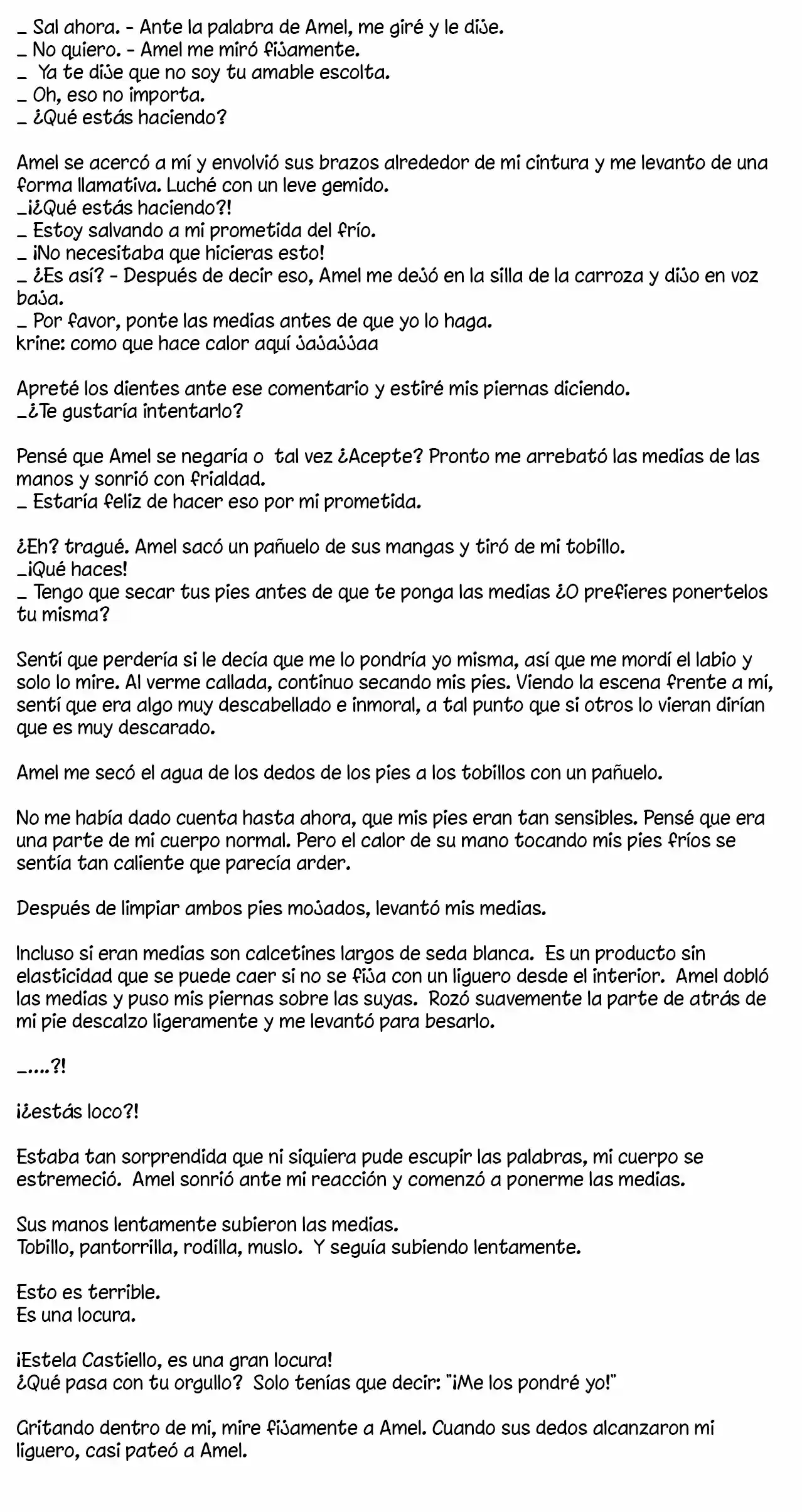 _ Sal ahora. - Ante la palabra de Amel, me giré y le dije.
_ No quiero. - Amel me miró fijamente.
_ Ya te dije que no soy tu amable escolta.
_ Oh, eso no importa.
_ ¿Qué estás haciendo?

Amel se acercó a mí y envolvió sus brazos alrededor de mi cintura y me levanto de una forma llamativa. Luché con un leve gemido.
_¡¿Qué estás haciendo?!
_ Estoy salvando a mi prometida del frío.
_ ¡No necesitaba que hicieras esto!
_ ¿Es así? - Después de decir eso, Amel me dejó en la silla de la carroza y dijo en voz baja.
_ Por favor, ponte las medias antes de que yo lo haga.
krine: como que hace calor aquí jajajjaa

Apreté los dientes ante ese comentario y estiré mis piernas diciendo.
_¿Te gustaría intentarlo?

Pensé que Amel se negaría o tal vez ¿Acepte? Pronto me arrebató las medias de las manos y sonrió con frialdad.
_ Estaría feliz de hacer eso por mi prometida.

¿Eh? tragué. Amel sacó un pañuelo de sus mangas y tiró de mi tobillo.
_¡Qué haces!
_ Tengo que secar tus pies antes de que te ponga las medias ¿O prefieres ponertelos tu misma?

Sentí que perdería si le decía que me lo pondría yo misma, así que me mordí el labio y solo lo mire. Al verme callada, continuo secando mis pies. Viendo la escena frente a mí, sentí que era algo muy descabellado e inmoral, a tal punto que si otros lo vieran dirían que es muy descarado.

Amel me secó el agua de los dedos de los pies a los tobillos con un pañuelo.

No me había dado cuenta hasta ahora, que mis pies eran tan sensibles. Pensé que era una parte de mi cuerpo normal. Pero el calor de su mano tocando mis pies fríos se sentía tan caliente que parecía arder.

Después de limpiar ambos pies mojados, levantó mis medias.

Incluso si eran medias son calcetines largos de seda blanca. Es un producto sin elasticidad que se puede caer si no se fija con un liguero desde el interior. Amel dobló las medias y puso mis piernas sobre las suyas. Rozó suavemente la parte de atrás de mi pie descalzo ligeramente y me levantó para besarlo.

_....?!

¡¿estás loco?!

Estaba tan sorprendida que ni siquiera pude escupir las palabras, mi cuerpo se estremeció. Amel sonrió ante mi reacción y comenzó a ponerme las medias.

Sus manos lentamente subieron las medias.
Tobillo, pantorrilla, rodilla, muslo. Y seguía subiendo lentamente.

Esto es terrible.
Es una locura.

¡Estela Castiello, es una gran locura!
¿Qué pasa con tu orgullo? Solo tenías que decir: "¡Me los pondré yo!"

Gritando dentro de mi, mire fijamente a Amel. Cuando sus dedos alcanzaron mi liguero, casi pateó a Amel.